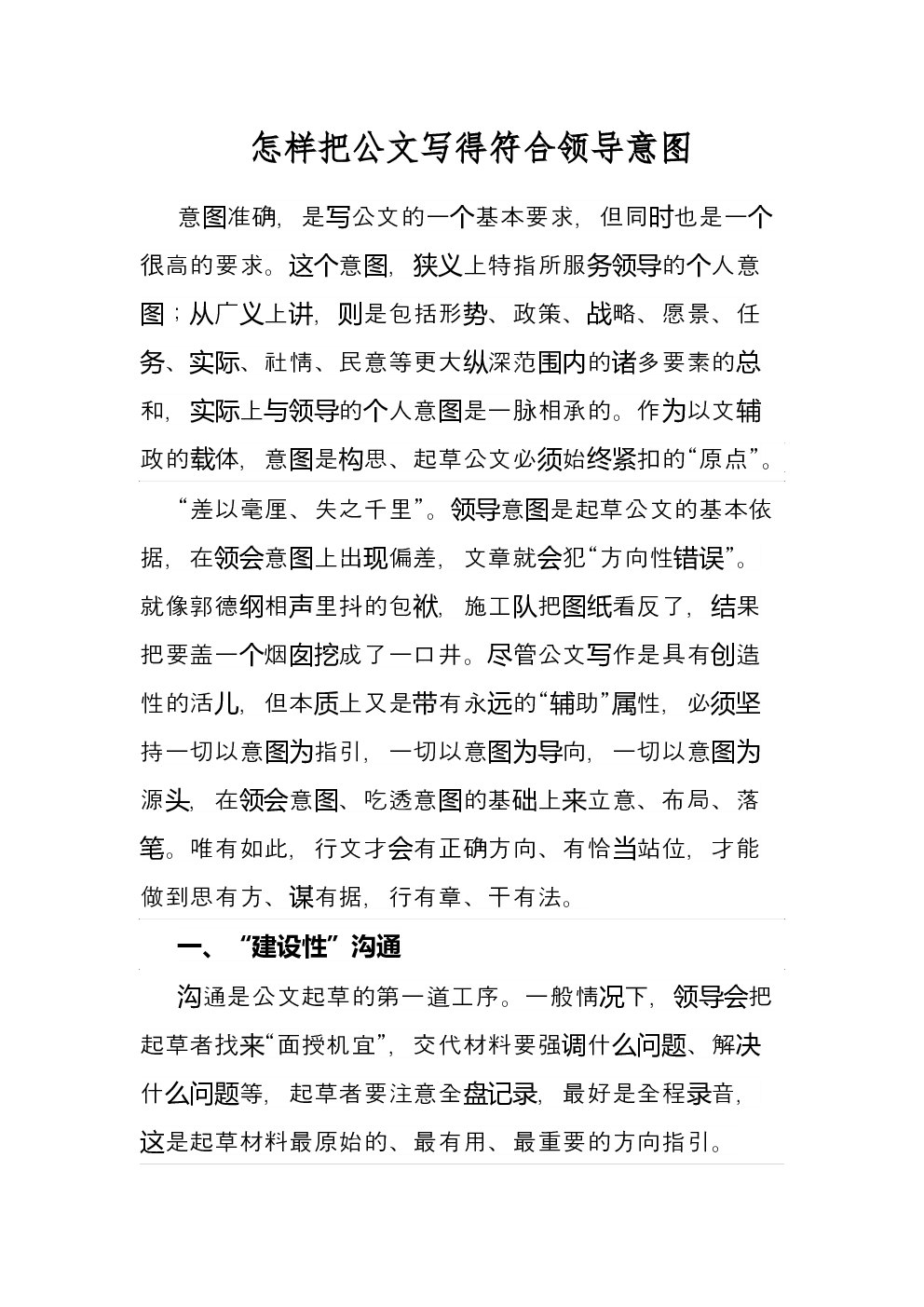 怎样把公文写得符合领导意图

意图准确，是写公文的一个基本要求，但同时也是一个很高的要求。这个意图，狭义上特指所服务领导的个人意图；从广义上讲，则是包括形势、政策、战略、愿景、任务、实际、社情、民意等更大纵深范围内的诸多要素的总和，实际上与领导的个人意图是一脉相承的。作为以文辅政的载体，意图是构思、起草公文必须始终紧扣的“原点”。

“差以毫厘、失之千里”。领导意图是起草公文的基本依据，在领会意图上出现偏差，文章就会犯“方向性错误”。就像郭德纲相声里抖的包袱，施工队把图纸看反了，结果把要盖一个烟囱挖成了一口井。尽管公文写作是具有创造性的活儿，但本质上又是带有永远的“辅助”属性，必须坚持一切以意图为指引，一切以意图为导向，一切以意图为源头，在领会意图、吃透意图的基础上来立意、布局、落笔。唯有如此，行文才会有正确方向、有恰当站位，才能做到思有方、谋有据，行有章、干有法。

一、“建设性”沟通

沟通是公文起草的第一道工序。一般情况下，领导会把起草者找来“面授机宜”，交代材料要强调什么问题、解决什么问题等，起草者要注意全盘记录，最好是全程录音，这是起草材料最原始的、最有用、最重要的方向指引。